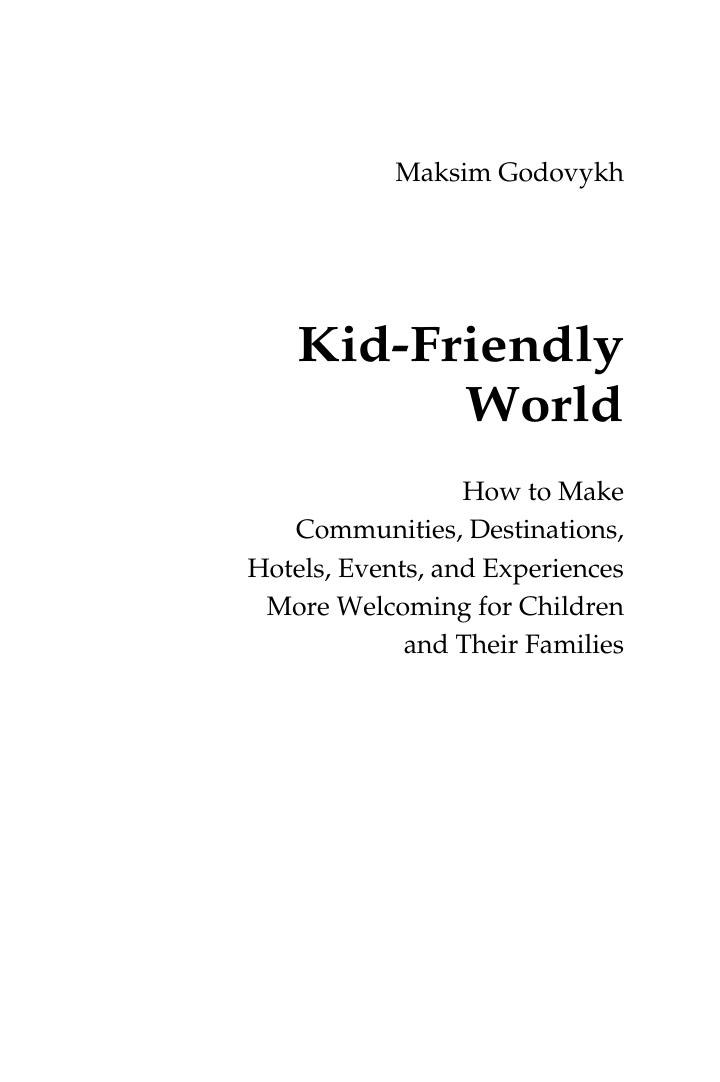 Maksim Godovykh

Kid-Friendly World

How to Make Communities, Destinations, Hotels, Events, and Experiences More Welcoming for Children and Their Families